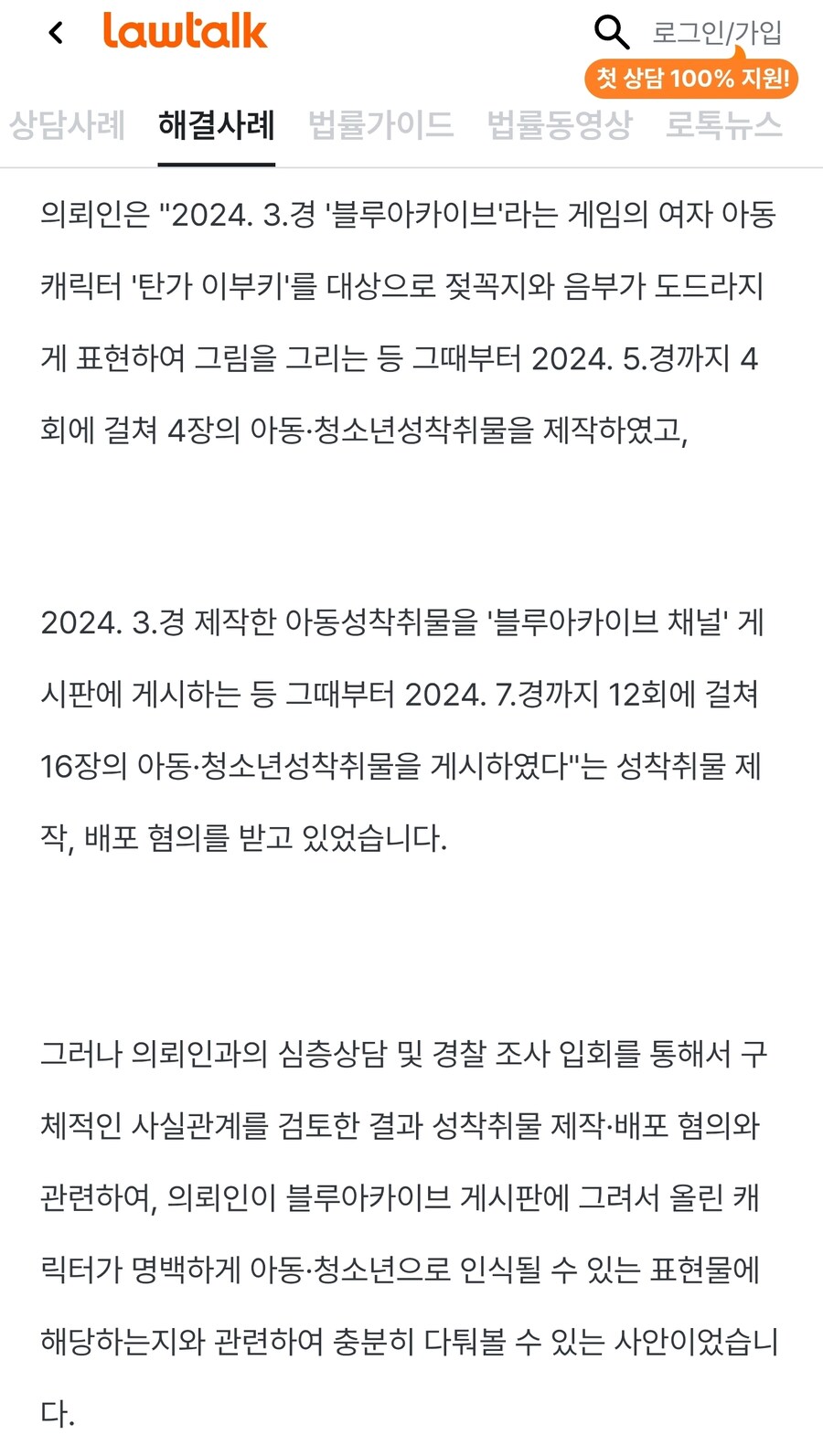 lawtalk

로그인/가입

첫 상담 100% 지원!

상담사례 해결사례 법률가이드 법률동영상 로톡뉴스

의뢰인은 "2024. 3.경 '블루아카이브'라는 게임의 여자 아동 캐릭터 '탄가 이부키'를 대상으로 젖꼭지와 음부가 도드라지게 표현하여 그림을 그리는 등 그때부터 2024. 5.경까지 4회에 걸쳐 4장의 아동·청소년성착취물을 제작하였고,

2024. 3.경 제작한 아동성착취물을 '블루아카이브 채널' 게시판에 게시하는 등 그때부터 2024. 7.경까지 12회에 걸쳐 16장의 아동·청소년성착취물을 게시하였다"는 성착취물 제작, 배포 혐의를 받고 있었습니다.

그러나 의뢰인과의 심층상담 및 경찰 조사 입회를 통해서 구체적인 사실관계를 검토한 결과 성착취물 제작·배포 혐의와 관련하여, 의뢰인이 블루아카이브 게시판에 그려서 올린 캐릭터가 명백하게 아동·청소년으로 인식될 수 있는 표현물에 해당하는지와 관련하여 충분히 다퉈볼 수 있는 사안이었습니다.